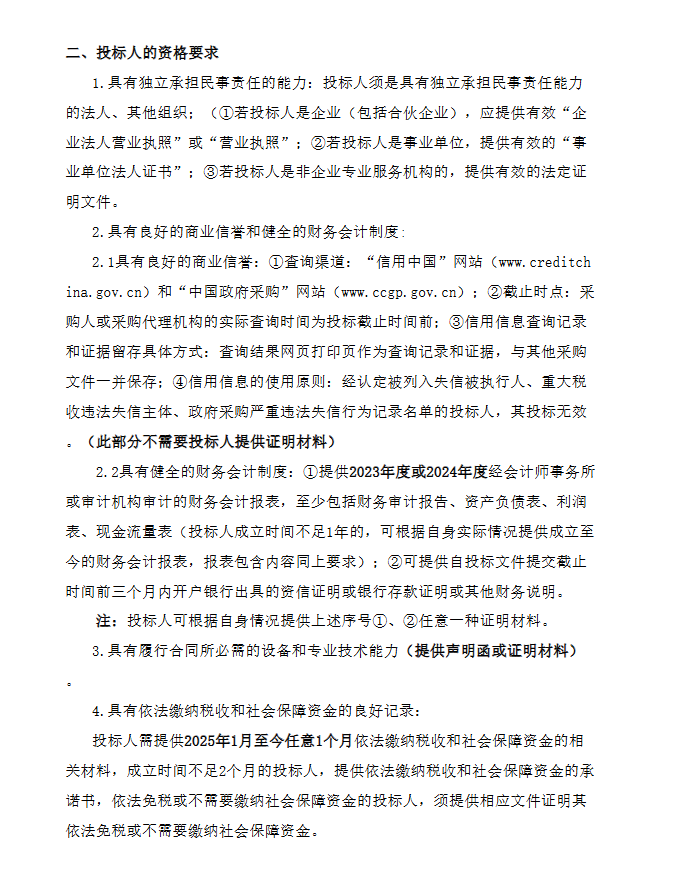 二、投标人的资格要求

1.具有独立承担民事责任的能力：投标人须是具有独立承担民事责任能力的法人、其他组织；（①若投标人是企业（包括合伙企业），应提供有效“企业法人营业执照”或“营业执照”；②若投标人是事业单位，提供有效的“事业单位法人证书”；③若投标人是非企业专业服务机构的，提供有效的法定证明文件。

2.具有良好的商业信誉和健全的财务会计制度：

2.1具有良好的商业信誉：①查询渠道：“信用中国”网站（www.creditchina.gov.cn）和“中国政府采购”网站（www.ccgp.gov.cn）；②截止时点：采购人或采购代理机构的实际查询时间为投标截止时间前；③信用信息查询记录和证据留存具体方式：查询结果网页打印页作为查询记录和证据，与其他采购文件一并保存；④信用信息的使用原则：经认定被列入失信被执行人、重大税收违法失信主体、政府采购严重违法失信行为记录名单的投标人，其投标无效。（此部分不需要投标人提供证明材料）

2.2具有健全的财务会计制度：①提供2023年度或2024年度经会计师事务所或审计机构审计的财务会计报表，至少包括财务审计报告、资产负债表、利润表、现金流量表（投标人成立时间不足1年的，可根据自身实际情况提供成立至今的财务会计报表，报表包含内容同上要求）；②可提供自投标文件提交截止时间前三个月内开户银行出具的资信证明或银行存款证明或其他财务说明。

注：投标人可根据自身情况提供上述序号①、②任意一种证明材料。

3.具有履行合同所必需的设备和专业技术能力（提供声明函或证明材料）。

4.具有依法缴纳税收和社会保障资金的良好记录：

投标人需提供2025年1月至今任意1个月依法缴纳税收和社会保障资金的相关材料，成立时间不足2个月的投标人，提供依法缴纳税收和社会保障资金的承诺书，依法免税或不需要缴纳社会保障资金的投标人，须提供相应文件证明其依法免税或不需要缴纳社会保障资金。